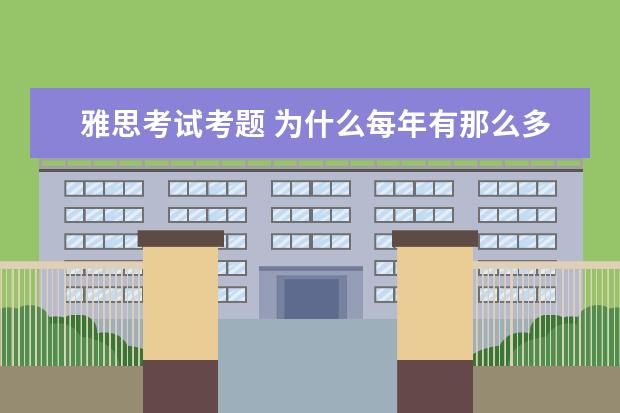 雅思考试考题 为什么每年有那么多